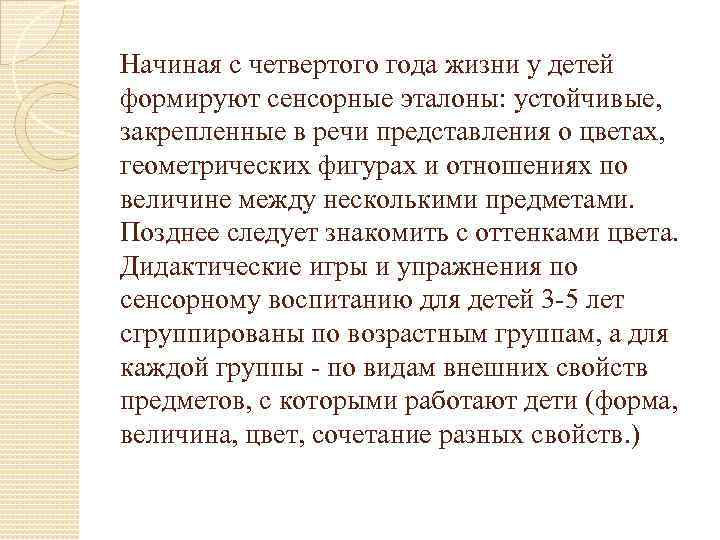 Начиная с четвертого года жизни у детей формируют сенсорные эталоны: устойчивые, закрепленные в речи представления о цветах, геометрических фигурах и отношениях по величине между несколькими предметами. Позднее следует знакомить с оттенками цвета. Дидактические игры и упражнения по сенсорному воспитанию для детей 3-5 лет сгруппированы по возрастным группам, а для каждой группы - по видам внешних свойств предметов, с которыми работают дети (форма, величина, цвет, сочетание разных свойств.)